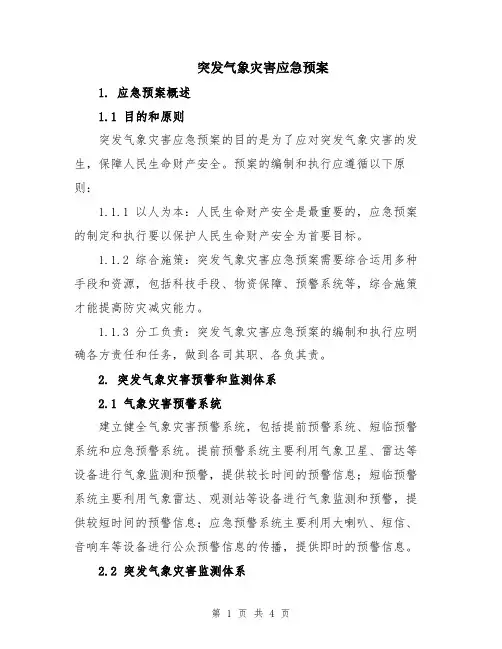 突发气象灾害应急预案

1. 应急预案概述

1.1 目的和原则

突发气象灾害应急预案的目的是为了应对突发气象灾害的发生，保障人民生命财产安全。预案的编制和执行应遵循以下原则：

1.1.1 以人为本：人民生命财产安全是最重要的，应急预案的制定和执行要以保护人民生命财产安全为首要目标。

1.1.2 综合施策：突发气象灾害应急预案需要综合运用多种手段和资源，包括科技手段、物资保障、预警系统等，综合施策才能提高防灾减灾能力。

1.1.3 分工负责：突发气象灾害应急预案的编制和执行应明确各方责任和任务，做到各司其职、各负其责。

2. 突发气象灾害预警和监测体系

2.1 气象灾害预警系统

建立健全气象灾害预警系统，包括提前预警系统、短临预警系统和应急预警系统。提前预警系统主要利用气象卫星、雷达等设备进行气象监测和预警，提供较长时间的预警信息；短临预警系统主要利用气象雷达、观测站等设备进行气象监测和预警，提供较短时间的预警信息；应急预警系统主要利用大喇叭、短信、音响车等设备进行公众预警信息的传播，提供即时的预警信息。

2.2 突发气象灾害监测体系

第 1 页 共 4 页